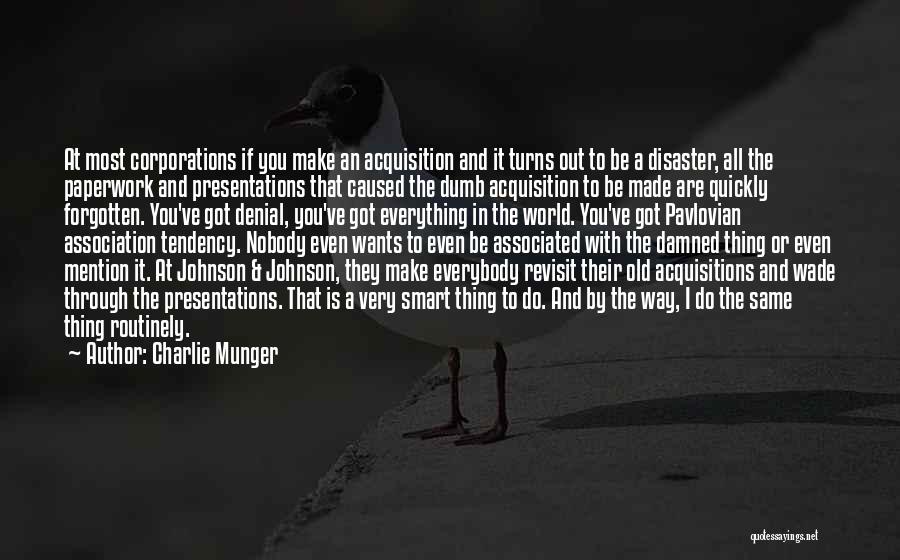 At most corporations if you make an acquisition and it turns out to be a disaster, all the paperwork and presentations that caused the dumb acquisition to be made are quickly forgotten. You've got denial, you've got everything in the world. You've got Pavlovian association tendency. Nobody even wants to even be associated with the damned thing or even mention it. At Johnson & Johnson, they make everybody revisit their old acquisitions and wade through the presentations. That is a very smart thing to do. And by the way, I do the same thing routinely.

— Author: Charlie Munger

quotessayings.net